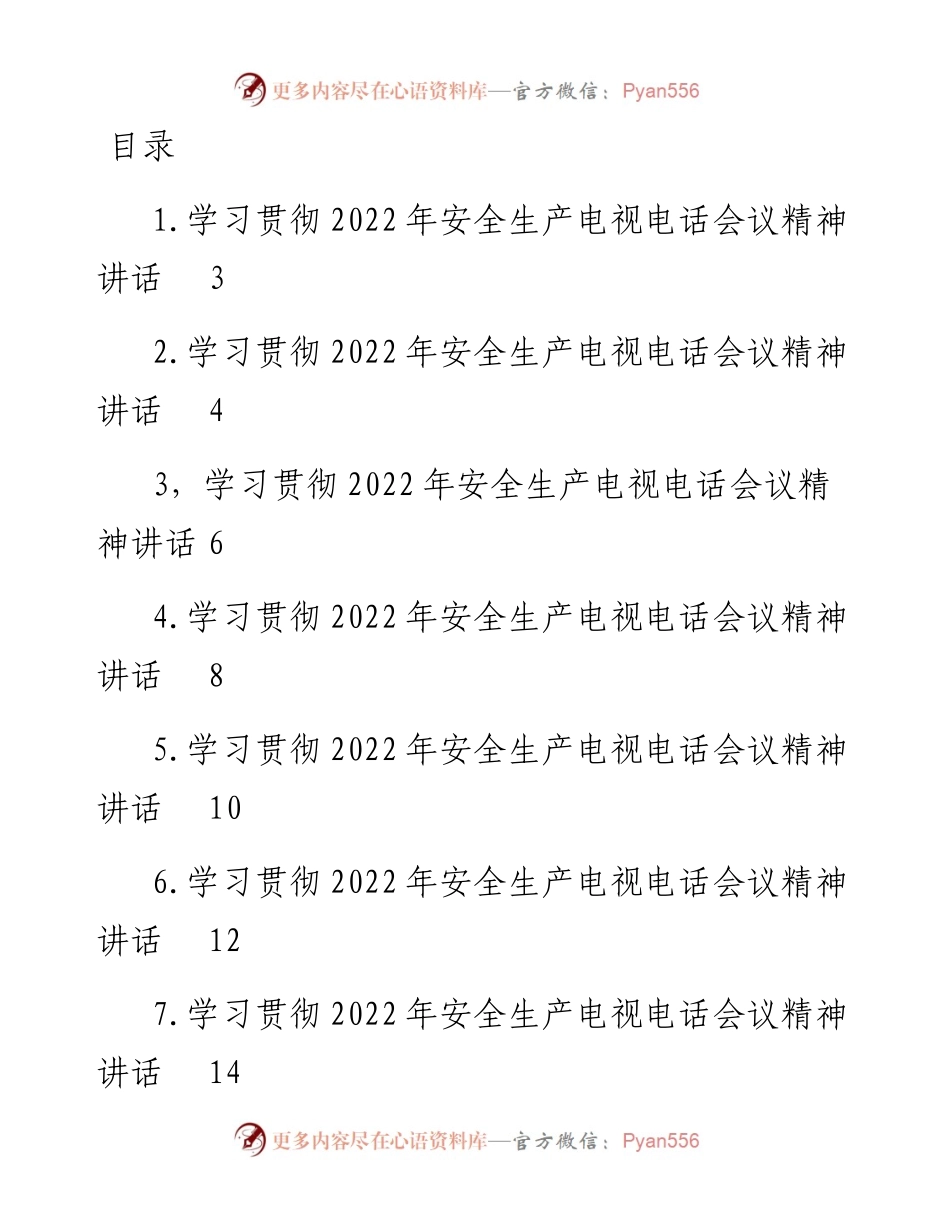 更多内容尽在心语资料库—官方微信：Pyan556

目录

1.学习贯彻2022年安全生产电视电话会议精神讲话 3

2.学习贯彻2022年安全生产电视电话会议精神讲话 4

3，学习贯彻2022年安全生产电视电话会议精神讲话 6

4.学习贯彻2022年安全生产电视电话会议精神讲话 8

5.学习贯彻2022年安全生产电视电话会议精神讲话 10

6.学习贯彻2022年安全生产电视电话会议精神讲话 12

7.学习贯彻2022年安全生产电视电话会议精神讲话 14

更多内容尽在心语资料库—官方微信：Pyan556